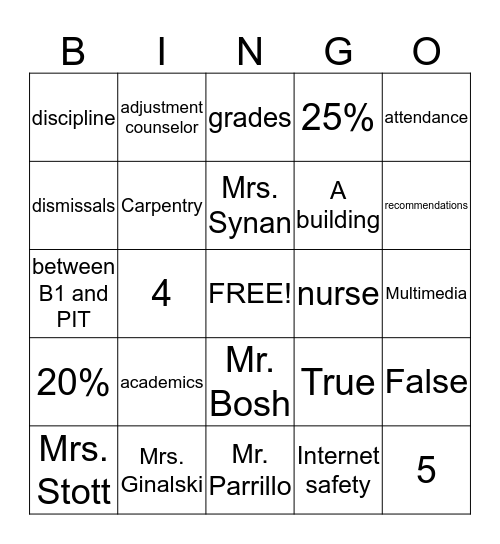 | B | I | N | G | O |
|---|---|---|---|---|
| discipline | adjustment counselor | grades | 25% | attendance |
| dismissals | Carpentry | Mrs. Synan | A building | recommendations |
| between B1 and PIT | 4 | FREE! | nurse | Multimedia |
| 20% | academics | Mr. Bosh | True | False |
| Mrs. Stott | Mrs. Ginalski | Mr. Parrillo | Internet safety | 5 |